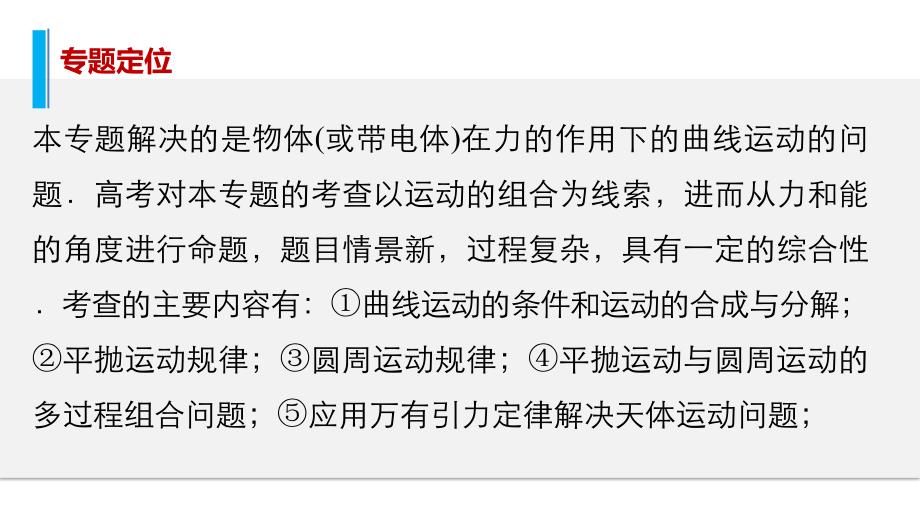 专题定位

本专题解决的是物体(或带电体)在力的作用下的曲线运动的问题．高考对本专题的考查以运动的组合为线索，进而从力和能的角度进行命题，题目情景新，过程复杂，具有一定的综合性．考查的主要内容有：①曲线运动的条件和运动的合成与分解；②平抛运动规律；③圆周运动规律；④平抛运动与圆周运动的多过程组合问题；⑤应用万有引力定律解决天体运动问题；